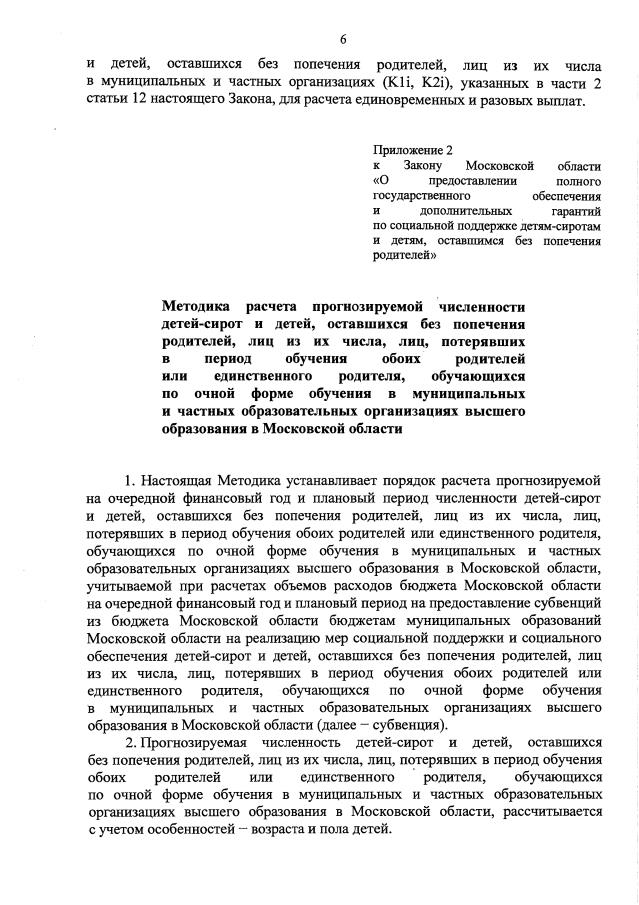 6

и детей, оставшихся без попечения родителей, лиц из их числа в муниципальных и частных организациях (K1i, K2i), указанных в части 2 статьи 12 настоящего Закона, для расчета единовременных и разовых выплат.

Приложение 2
к Закону Московской области «О предоставлении полного государственного обеспечения и дополнительных гарантий по социальной поддержке детям-сиротам и детям, оставшимся без попечения родителей»

Методика расчета прогнозируемой численности детей-сирот и детей, оставшихся без попечения родителей, лиц из их числа, лиц, потерявших в период обучения обоих родителей или единственного родителя, обучающихся по очной форме обучения в муниципальных и частных образовательных организациях высшего образования в Московской области

1. Настоящая Методика устанавливает порядок расчета прогнозируемой на очередной финансовый год и плановый период численности детей-сирот и детей, оставшихся без попечения родителей, лиц из их числа, лиц, потерявших в период обучения обоих родителей или единственного родителя, обучающихся по очной форме обучения в муниципальных и частных образовательных организациях высшего образования в Московской области, учитываемой при расчетах объемов расходов бюджета Московской области на очередной финансовый год и плановый период на предоставление субвенций из бюджета Московской области бюджетам муниципальных образований Московской области на реализацию мер социальной поддержки и социального обеспечения детей-сирот и детей, оставшихся без попечения родителей, лиц из их числа, лиц, потерявших в период обучения обоих родителей или единственного родителя, обучающихся по очной форме обучения в муниципальных и частных образовательных организациях высшего образования в Московской области (далее – субвенция).

2. Прогнозируемая численность детей-сирот и детей, оставшихся без попечения родителей, лиц из их числа, лиц, потерявших в период обучения обоих родителей или единственного родителя, обучающихся по очной форме обучения в муниципальных и частных образовательных организациях высшего образования в Московской области, рассчитывается с учетом особенностей – возраста и пола детей.